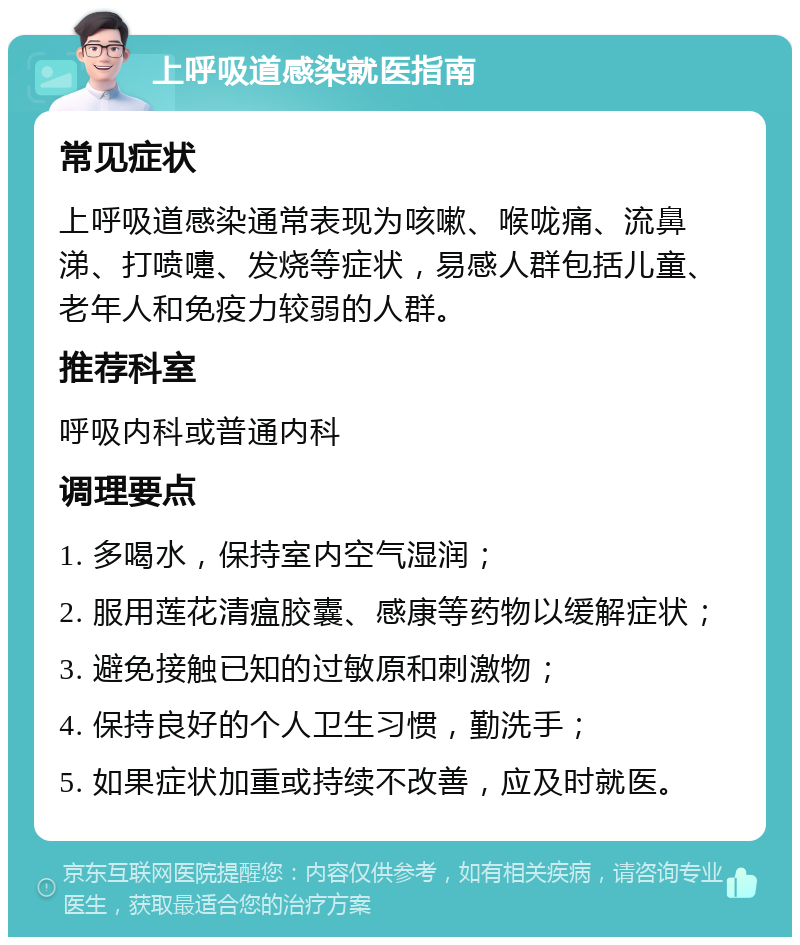 上呼吸道感染就医指南

常见症状

上呼吸道感染通常表现为咳嗽、喉咙痛、流鼻涕、打喷嚏、发烧等症状，易感人群包括儿童、老年人和免疫力较弱的人群。

推荐科室

呼吸内科或普通内科

调理要点

1. 多喝水，保持室内空气湿润；

2. 服用莲花清瘟胶囊、感康等药物以缓解症状；

3. 避免接触已知的过敏原和刺激物；

4. 保持良好的个人卫生习惯，勤洗手；

5. 如果症状加重或持续不改善，应及时就医。

京东互联网医院提醒您：内容仅供参考，如有相关疾病，请咨询专业医生，获取最适合您的治疗方案